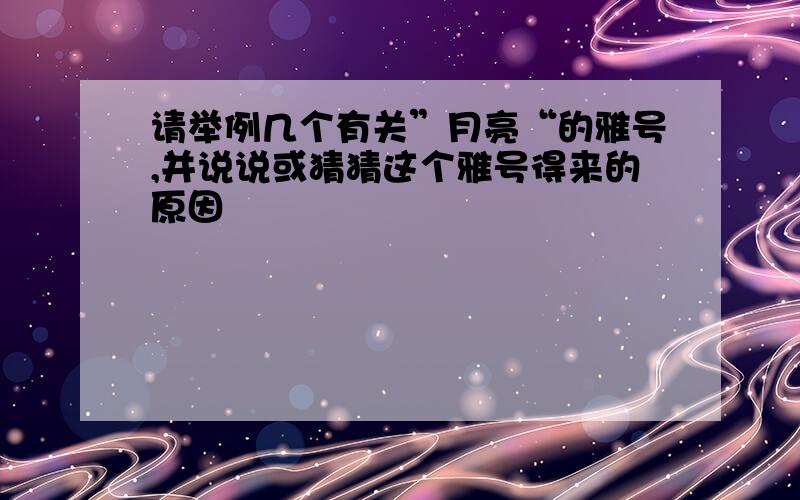 请举例几个有关”月亮“的雅号,并说说或猜猜这个雅号得来的原因